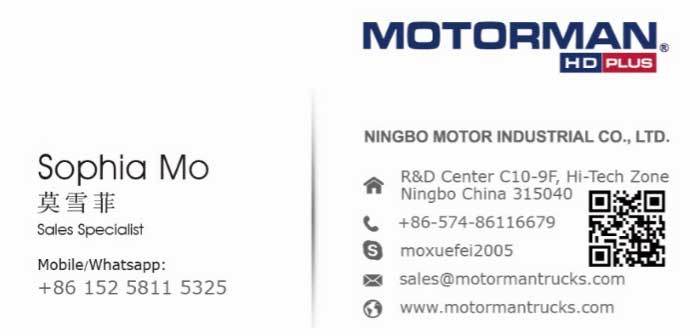 MOTORMAN®
HD PLUS

Sophia Mo
莫雪菲
Sales Specialist

Mobile/Whatsapp:
+86 152 5811 5325

NINGBO MOTOR INDUSTRIAL CO., LTD.

R&D Center C10-9F, Hi-Tech Zone
Ningbo China 315040

+86-574-86116679

moxuefei2005

sales@motormantrucks.com

www.motormantrucks.com